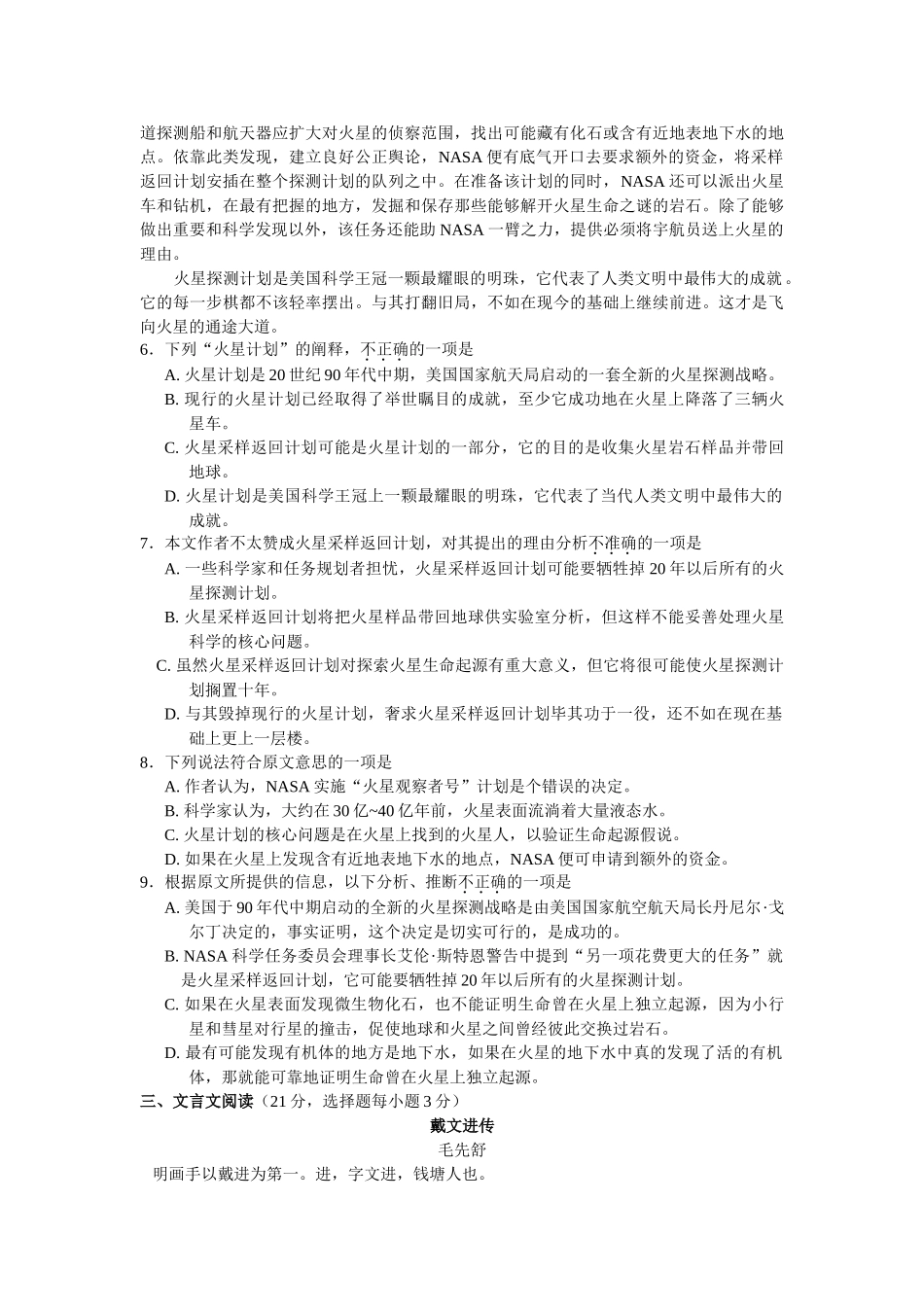 道探测船和航天器应扩大对火星的侦察范围，找出可能藏有化石或含有近地表地下水的地点。依靠此类发现，建立良好公正舆论，NASA 便有底气开口去要求额外的资金，将采样返回计划安插在整个探测计划的队列之中。在准备该计划的同时，NASA 还可以派出火星车和钻机，在最有把握的地方，发掘和保存那些能够解开火星生命之谜的岩石。除了能够做出重要和科学发现以外，该任务还能助 NASA 一臂之力，提供必须将宇航员送上火星的理由。

火星探测计划是美国科学王冠一颗最耀眼的明珠，它代表了人类文明中最伟大的成就。它的每一步棋都不该轻率摆出。与其打翻旧局，不如在现今的基础上继续前进。这才是飞向火星的通途大道。

6．下列“火星计划”的阐释，不正确的一项是
A. 火星计划是 20 世纪 90 年代中期，美国国家航天局启动的一套全新的火星探测战略。
B. 现行的火星计划已经取得了举世瞩目的成就，至少它成功地在火星上降落了三辆火星车。
C. 火星采样返回计划可能是火星计划的一部分，它的目的是收集火星岩石样品并带回地球。
D. 火星计划是美国科学王冠上一颗最耀眼的明珠，它代表了当代人类文明中最伟大的成就。

7．本文作者不太赞成火星采样返回计划，对其提出的理由分析不准确的一项是
A. 一些科学家和任务规划者担忧，火星采样返回计划可能要牺牲掉 20 年以后所有的火星探测计划。
B. 火星采样返回计划将把火星样品带回地球供实验室分析，但这样不能妥善处理火星科学的核心问题。
C. 虽然火星采样返回计划对探索火星生命起源有重大意义，但它将很可能使火星探测计划搁置十年。
D. 与其毁掉现行的火星计划，奢求火星采样返回计划毕其功于一役，还不如在现在基础上更上一层楼。

8．下列说法符合原文意思的一项是
A. 作者认为，NASA 实施“火星观察者号”计划是个错误的决定。
B. 科学家认为，大约在 30 亿~40 亿年前，火星表面流淌着大量液态水。
C. 火星计划的核心问题是在火星上找到的火星人，以验证生命起源假说。
D. 如果在火星上发现含有近地表地下水的地点，NASA 便可申请到额外的资金。

9．根据原文所提供的信息，以下分析、推断不正确的一项是
A. 美国于 90 年代中期启动的全新的火星探测战略是由美国国家航空航天局长丹尼尔·戈尔丁决定的，事实证明，这个决定是切实可行的，是成功的。
B. NASA 科学任务委员会理事长艾伦·斯特恩警告中提到“另一项花费更大的任务”就是火星采样返回计划，它可能要牺牲掉 20 年以后所有的火星探测计划。
C. 如果在火星表面发现微生物化石，也不能证明生命曾在火星上独立起源，因为小行星和彗星对行星的撞击，促使地球和火星之间曾经彼此交换过岩石。
D. 最有可能发现有机体的地方是地下水，如果在火星的地下水中真的发现了活的有机体，那就能可靠地证明生命曾在火星上独立起源。

三、文言文阅读（21 分，选择题每小题 3 分）

戴文进传

毛先舒

明画手以戴进为第一。进，字文进，钱塘人也。